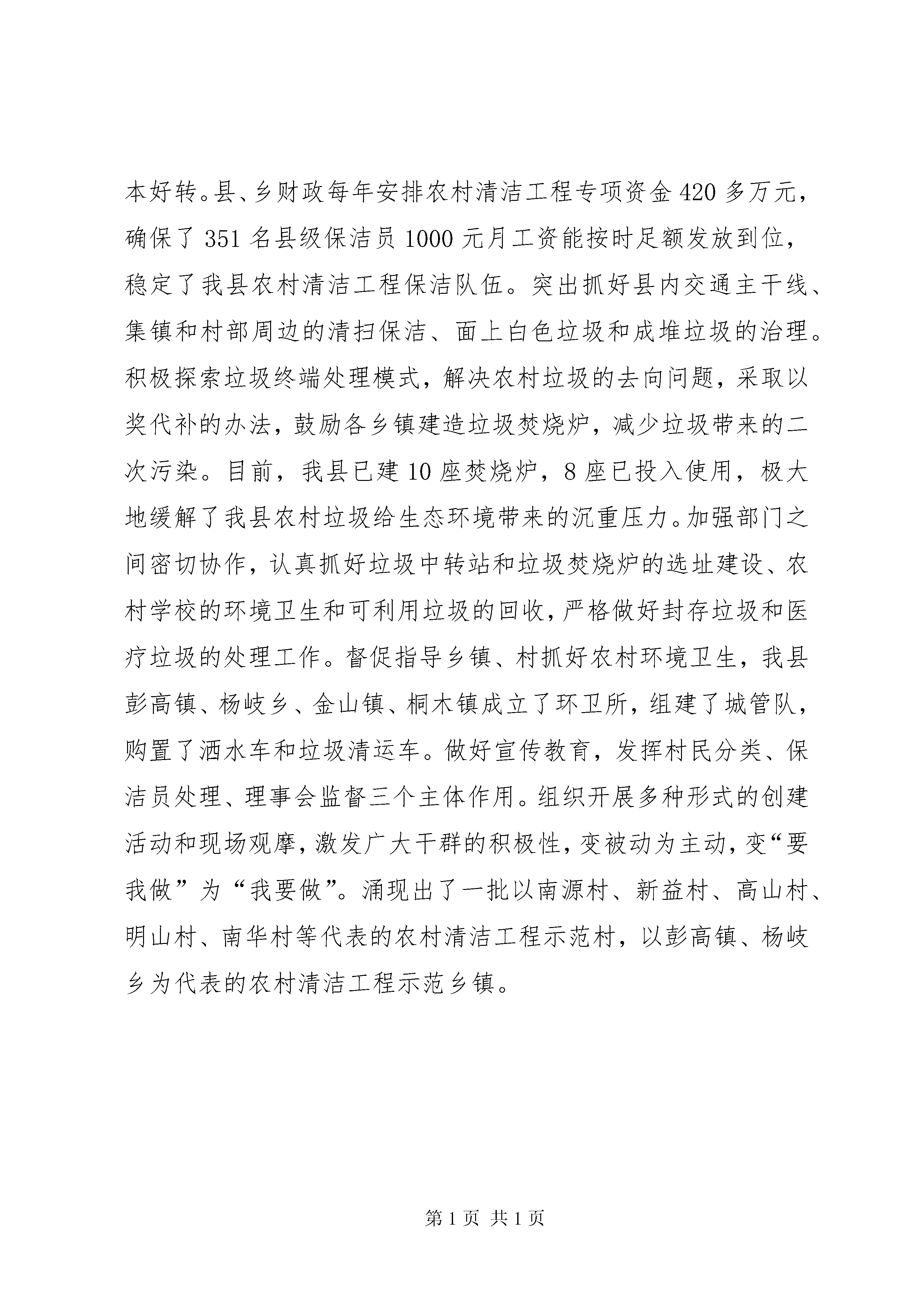 本好转。县、乡财政每年安排农村清洁工程专项资金 420 多万元，确保了 351 名县级保洁员 1000 元月工资能按时足额发放到位，稳定了我县农村清洁工程保洁队伍。突出抓好县内交通主干线、集镇和村部周边的清扫保洁、面上白色垃圾和成堆垃圾的治理。积极探索垃圾终端处理模式，解决农村垃圾的去向问题，采取以奖代补的办法，鼓励各乡镇建造垃圾焚烧炉，减少垃圾带来的二次污染。目前，我县已建 10 座焚烧炉，8 座已投入使用，极大地缓解了我县农村垃圾给生态环境带来的沉重压力。加强部门之间密切协作，认真抓好垃圾中转站和垃圾焚烧炉的选址建设、农村学校的环境卫生和可利用垃圾的回收，严格做好封存垃圾和医疗垃圾的处理工作。督促指导乡镇、村抓好农村环境卫生，我县彭高镇、杨岐乡、金山镇、桐木镇成立了环卫所，组建了城管队，购置了洒水车和垃圾清运车。做好宣传教育，发挥村民分类、保洁员处理、理事会监督三个主体作用。组织开展多种形式的创建活动和现场观摩，激发广大干群的积极性，变被动为主动，变“要我做”为“我要做”。涌现出了一批以南源村、新益村、高山村、明山村、南华村等代表的农村清洁工程示范村，以彭高镇、杨岐乡为代表的农村清洁工程示范乡镇。

第 1 页 共 1 页